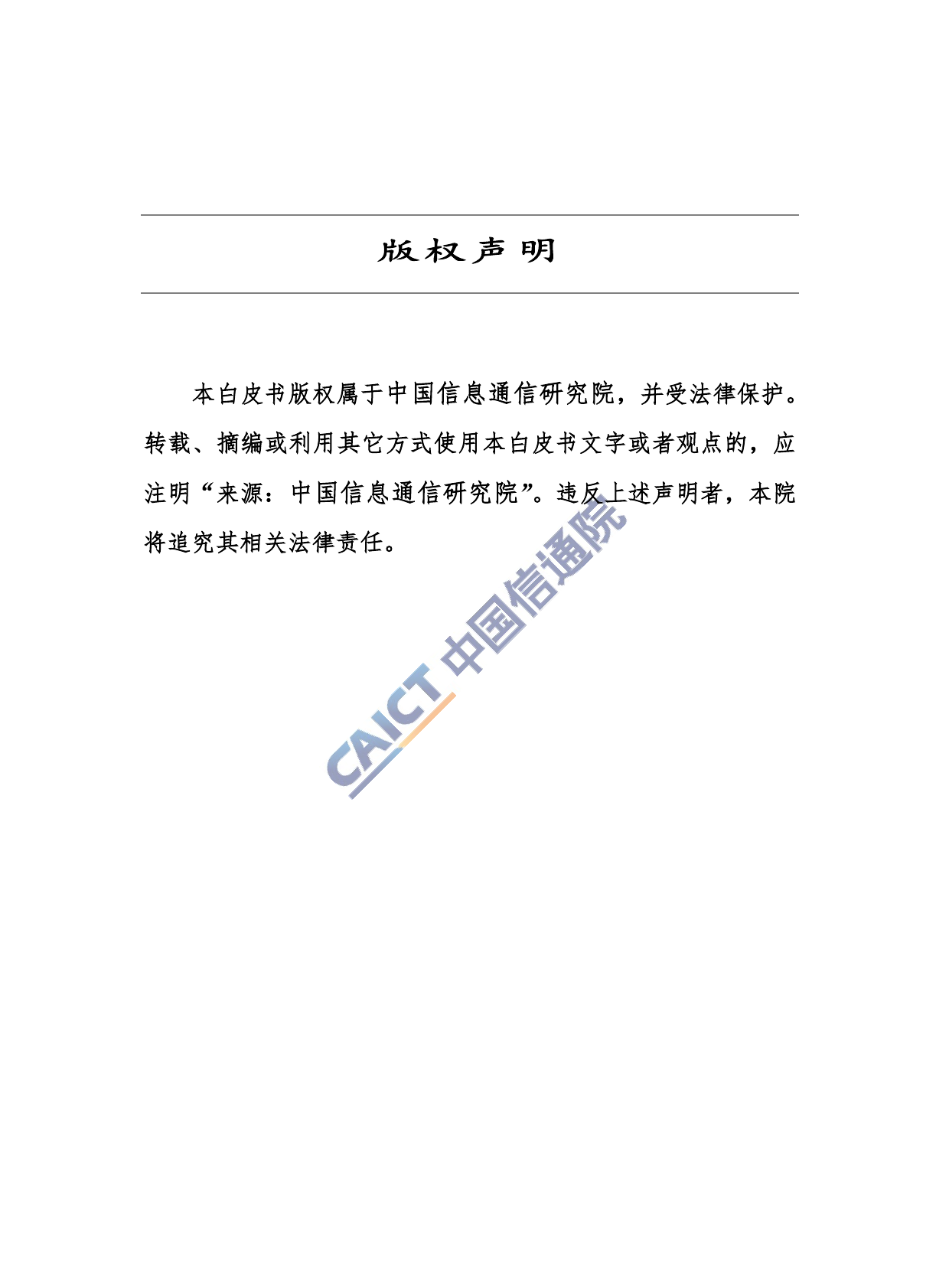 版权声明

本白皮书版权属于中国信息通信研究院，并受法律保护。转载、摘编或利用其它方式使用本白皮书文字或者观点的，应注明“来源：中国信息通信研究院”。违反上述声明者，本院将追究其相关法律责任。

CAICT 中国信通院